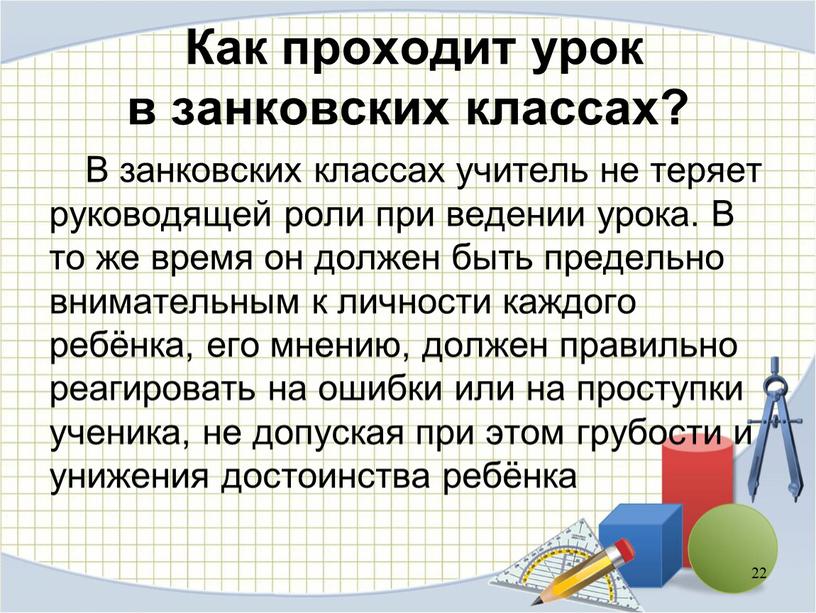 Как проходит урок в занковских классах?

В занковских классах учитель не теряет руководящей роли при ведении урока. В то же время он должен быть предельно внимательным к личности каждого ребёнка, его мнению, должен правильно реагировать на ошибки или на проступки ученика, не допуская при этом грубости и унижения достоинства ребёнка

22